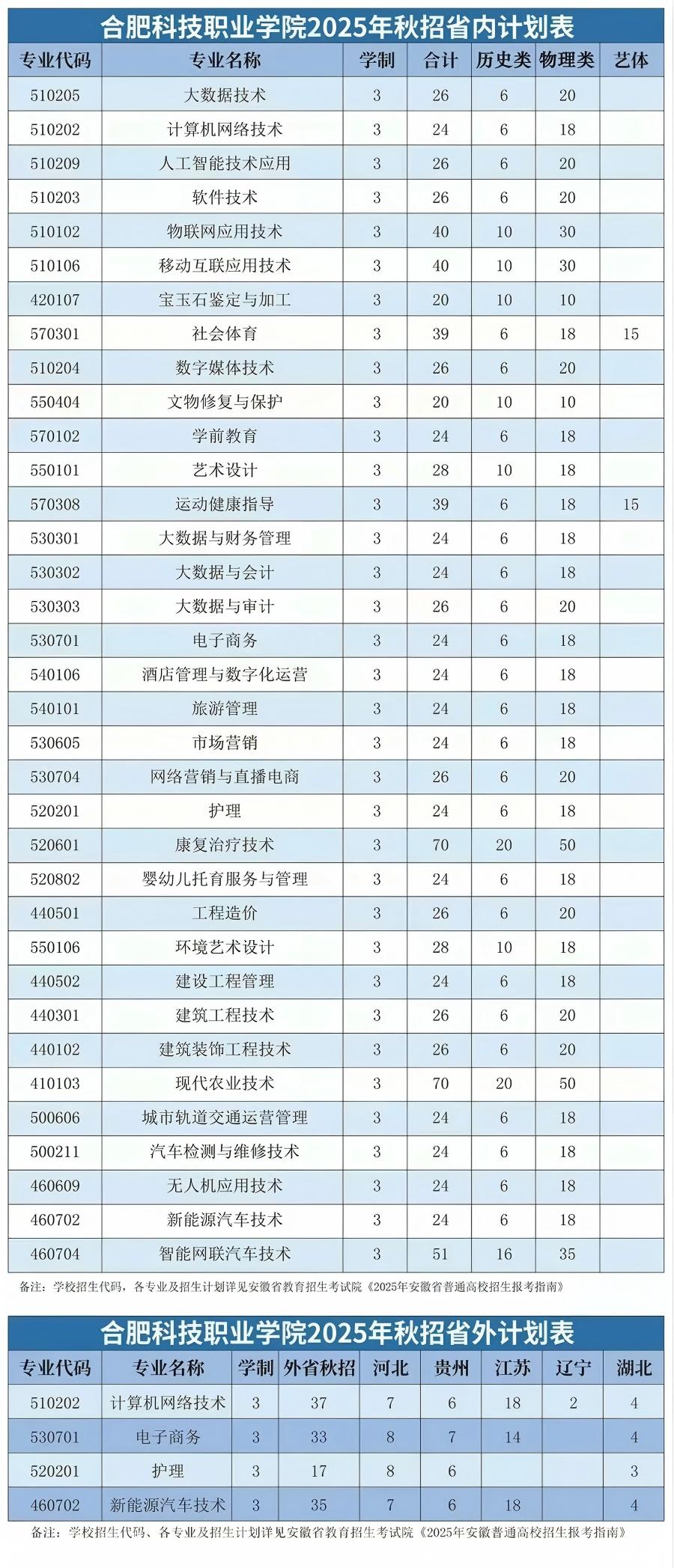 合肥科技职业学院2025年秋招省内计划表

| 专业代码 | 专业名称 | 学制 | 合计 | 历史类 | 物理类 | 艺体 |
|---|---|---|---|---|---|---|
| 510205 | 大数据技术 | 3 | 26 | 6 | 20 | |
| 510202 | 计算机网络技术 | 3 | 24 | 6 | 18 | |
| 510209 | 人工智能技术应用 | 3 | 26 | 6 | 20 | |
| 510203 | 软件技术 | 3 | 26 | 6 | 20 | |
| 510102 | 物联网应用技术 | 3 | 40 | 10 | 30 | |
| 510106 | 移动互联应用技术 | 3 | 40 | 10 | 30 | |
| 420107 | 宝玉石鉴定与加工 | 3 | 20 | 10 | 10 | |
| 570301 | 社会体育 | 3 | 39 | 6 | 18 | 15 |
| 510204 | 数字媒体技术 | 3 | 26 | 6 | 20 | |
| 550404 | 文物修复与保护 | 3 | 20 | 10 | 10 | |
| 570102 | 学前教育 | 3 | 24 | 6 | 18 | |
| 550101 | 艺术设计 | 3 | 28 | 10 | 18 | |
| 570308 | 运动健康指导 | 3 | 39 | 6 | 18 | 15 |
| 530301 | 大数据与财务管理 | 3 | 24 | 6 | 18 | |
| 530302 | 大数据与会计 | 3 | 24 | 6 | 18 | |
| 530303 | 大数据与审计 | 3 | 26 | 6 | 20 | |
| 530701 | 电子商务 | 3 | 24 | 6 | 18 | |
| 540106 | 酒店管理与数字化运营 | 3 | 24 | 6 | 18 | |
| 540101 | 旅游管理 | 3 | 24 | 6 | 18 | |
| 530605 | 市场营销 | 3 | 24 | 6 | 18 | |
| 530704 | 网络营销与直播电商 | 3 | 26 | 6 | 20 | |
| 520201 | 护理 | 3 | 24 | 6 | 18 | |
| 520601 | 康复治疗技术 | 3 | 70 | 20 | 50 | |
| 520802 | 婴幼儿托育服务与管理 | 3 | 24 | 6 | 18 | |
| 440501 | 工程造价 | 3 | 26 | 6 | 20 | |
| 550106 | 环境艺术设计 | 3 | 28 | 10 | 18 | |
| 440502 | 建设工程管理 | 3 | 24 | 6 | 18 | |
| 440301 | 建筑工程技术 | 3 | 26 | 6 | 20 | |
| 440102 | 建筑装饰工程技术 | 3 | 26 | 6 | 20 | |
| 410103 | 现代农业技术 | 3 | 70 | 20 | 50 | |
| 500606 | 城市轨道交通运营管理 | 3 | 24 | 6 | 18 | |
| 500211 | 汽车检测与维修技术 | 3 | 24 | 6 | 18 | |
| 460609 | 无人机应用技术 | 3 | 24 | 6 | 18 | |
| 460702 | 新能源汽车技术 | 3 | 24 | 6 | 18 | |
| 460704 | 智能网联汽车技术 | 3 | 51 | 16 | 35 | |

备注：学校招生代码，各专业及招生计划详见安徽省教育招生考试院《2025年安徽省普通高校招生报考指南》

合肥科技职业学院2025年秋招省外计划表

| 专业代码 | 专业名称 | 学制 | 外省秋招 | 河北 | 贵州 | 江苏 | 辽宁 | 湖北 |
|---|---|---|---|---|---|---|---|---|
| 510202 | 计算机网络技术 | 3 | 37 | 7 | 6 | 18 | 2 | 4 |
| 530701 | 电子商务 | 3 | 33 | 8 | 7 | 14 | | 4 |
| 520201 | 护理 | 3 | 17 | 8 | 6 | | | 3 |
| 460702 | 新能源汽车技术 | 3 | 35 | 7 | 6 | 18 | | 4 |

备注：学校招生代码、各专业及招生计划详见安徽省教育招生考试院《2025年安徽普通高校招生报考指南》